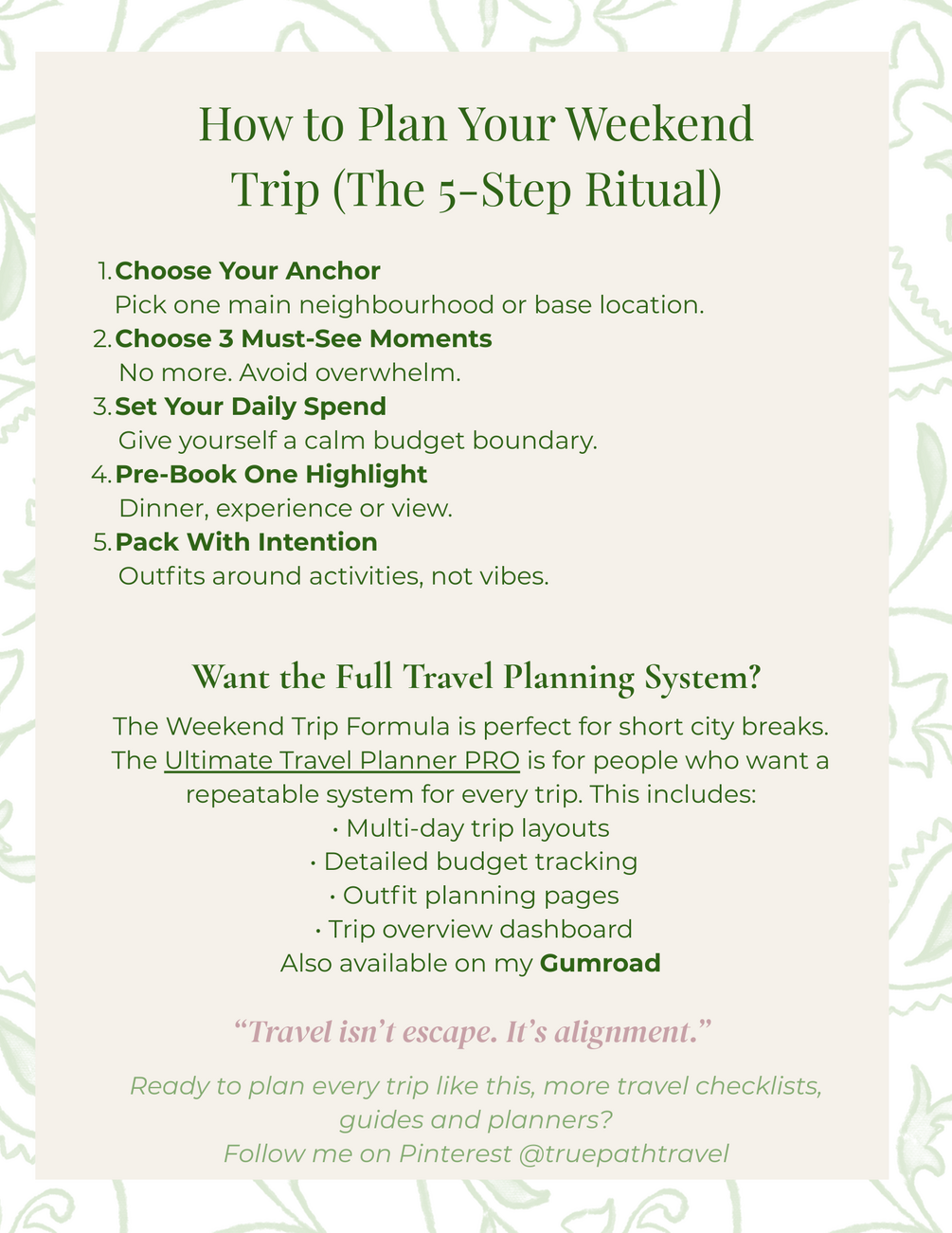 How to Plan Your Weekend Trip (The 5-Step Ritual)

1. Choose Your Anchor
Pick one main neighbourhood or base location.
2. Choose 3 Must-See Moments
No more. Avoid overwhelm.
3. Set Your Daily Spend
Give yourself a calm budget boundary.
4. Pre-Book One Highlight
Dinner, experience or view.
5. Pack With Intention
Outfits around activities, not vibes.

Want the Full Travel Planning System?

The Weekend Trip Formula is perfect for short city breaks. The Ultimate Travel Planner PRO is for people who want a repeatable system for every trip. This includes:
• Multi-day trip layouts
• Detailed budget tracking
• Outfit planning pages
• Trip overview dashboard
Also available on my Gumroad

"Travel isn't escape. It's alignment."

Ready to plan every trip like this, more travel checklists, guides and planners?
Follow me on Pinterest @truepathtravel